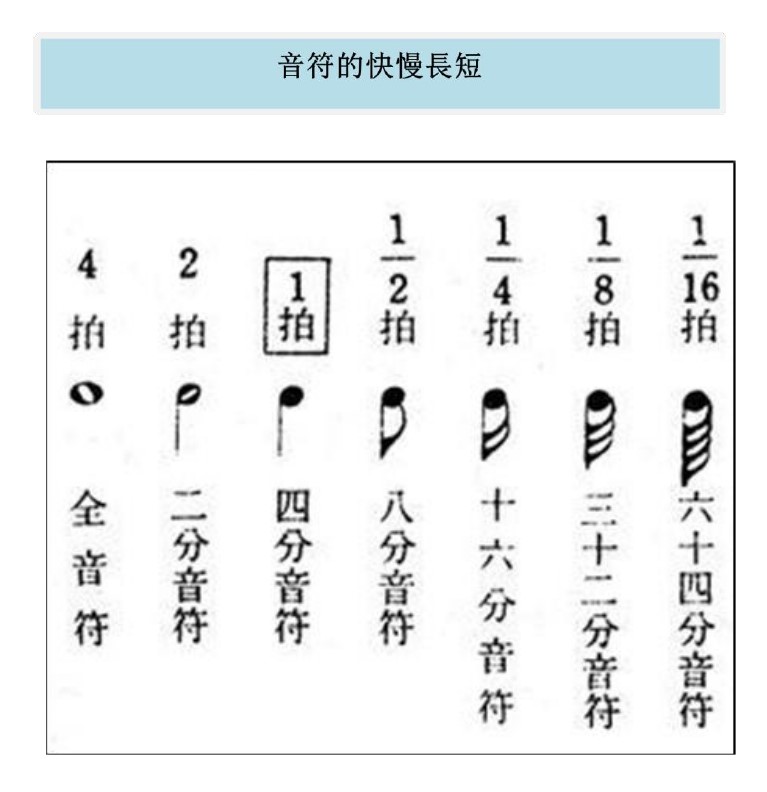 音符的快慢長短

| 4 拍 | 2 拍 | 1 拍 | $\frac{1}{2}$ 拍 | $\frac{1}{4}$ 拍 | $\frac{1}{8}$ 拍 | $\frac{1}{16}$ 拍 |
|---|---|---|---|---|---|---|
| 全音符 | 二分音符 | 四分音符 | 八分音符 | 十六分音符 | 三十二分音符 | 六十四分音符 |